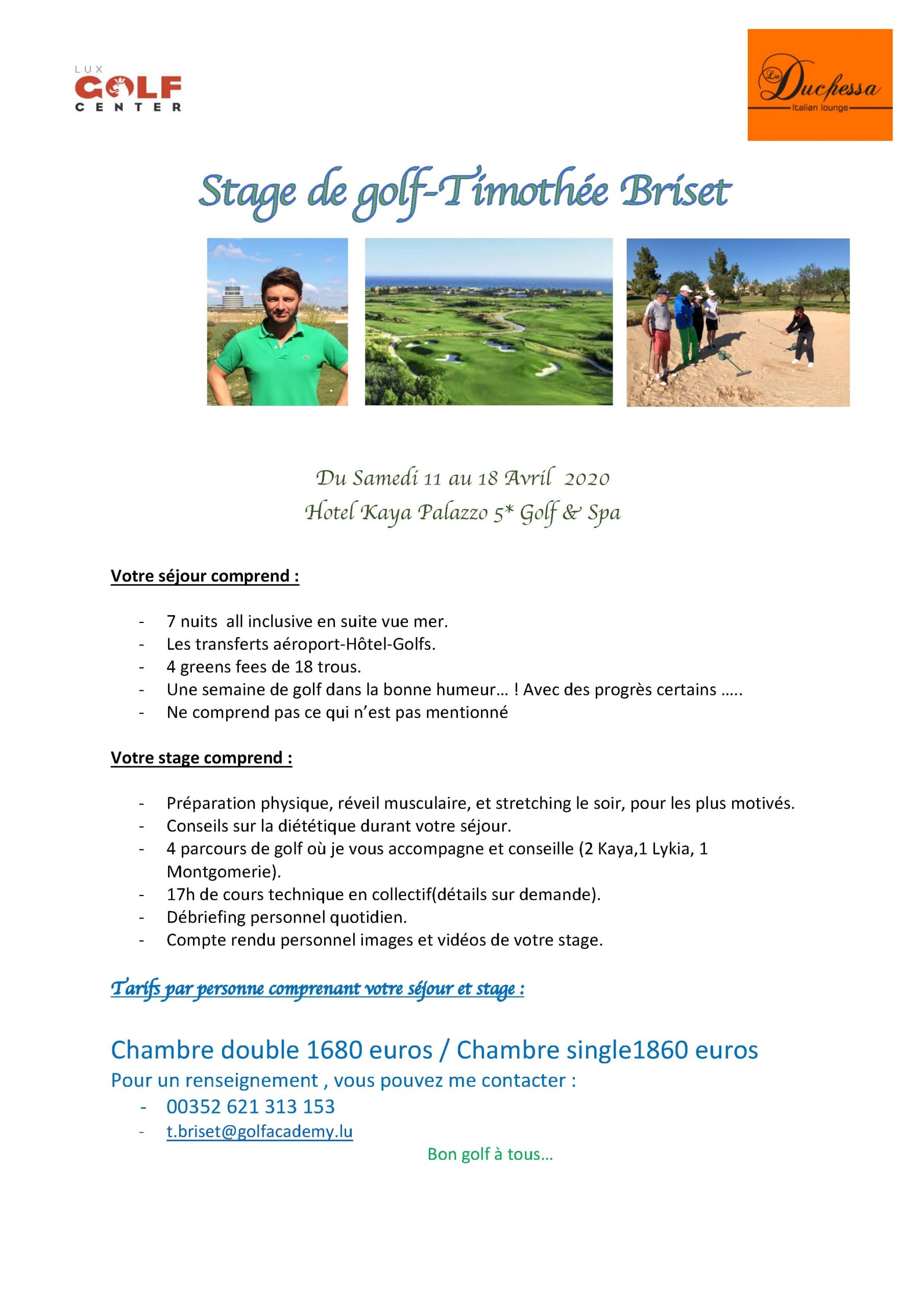 LUX
GOLF
CENTER

La Duchessa
Italian lounge

Stage de golf-Timothée Briset

Du Samedi 11 au 18 Avril 2020
Hotel Kaya Palazzo 5* Golf & Spa

Votre séjour comprend :

- 7 nuits all inclusive en suite vue mer.
- Les transferts aéroport-Hôtel-Golfs.
- 4 greens fees de 18 trous.
- Une semaine de golf dans la bonne humeur… ! Avec des progrès certains …..
- Ne comprend pas ce qui n'est pas mentionné

Votre stage comprend :

- Préparation physique, réveil musculaire, et stretching le soir, pour les plus motivés.
- Conseils sur la diététique durant votre séjour.
- 4 parcours de golf où je vous accompagne et conseille (2 Kaya,1 Lykia, 1 Montgomerie).
- 17h de cours technique en collectif(détails sur demande).
- Débriefing personnel quotidien.
- Compte rendu personnel images et vidéos de votre stage.

Tarifs par personne comprenant votre séjour et stage :

Chambre double 1680 euros / Chambre single1860 euros
Pour un renseignement , vous pouvez me contacter :
- 00352 621 313 153
- t.briset@golfacademy.lu

Bon golf à tous…